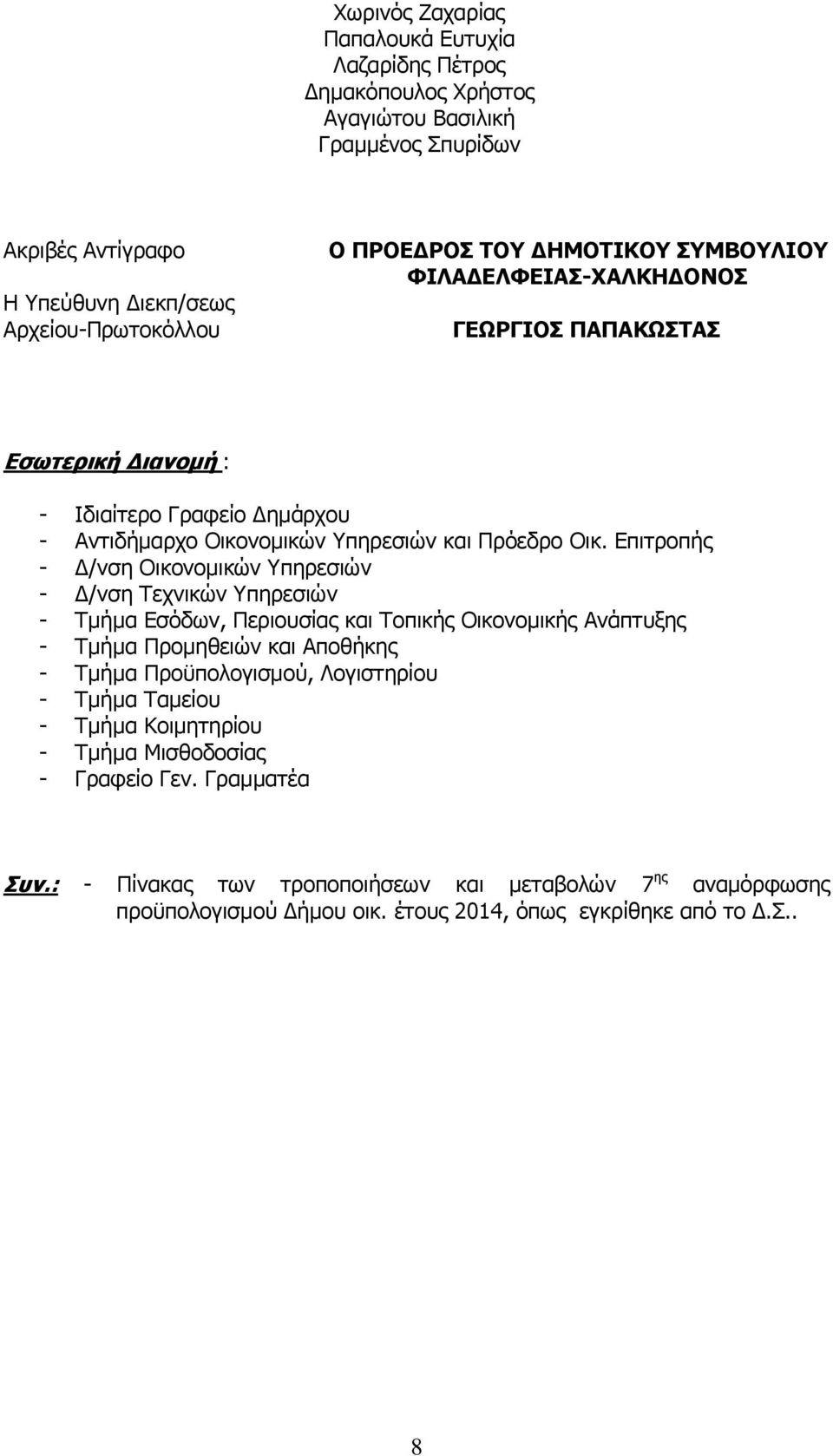 Χωρινός Ζαχαρίας
Παπαλουκά Ευτυχία
Λαζαρίδης Πέτρος
Δημακόπουλος Χρήστος
Αγαγιώτου Βασιλική
Γραμμένος Σπυρίδων

Ακριβές Αντίγραφο

Η Υπεύθυνη Διεκπ/σεως Αρχείου-Πρωτοκόλλου

Ο ΠΡΟΕΔΡΟΣ ΤΟΥ ΔΗΜΟΤΙΚΟΥ ΣΥΜΒΟΥΛΙΟΥ ΦΙΛΑΔΕΛΦΕΙΑΣ-ΧΑΛΚΗΔΟΝΟΣ

ΓΕΩΡΓΙΟΣ ΠΑΠΑΚΩΣΤΑΣ

Εσωτερική Διανομή :

- Ιδιαίτερο Γραφείο Δημάρχου
- Αντιδήμαρχο Οικονομικών Υπηρεσιών και Πρόεδρο Οικ. Επιτροπής
- Δ/νση Οικονομικών Υπηρεσιών
- Δ/νση Τεχνικών Υπηρεσιών
- Τμήμα Εσόδων, Περιουσίας και Τοπικής Οικονομικής Ανάπτυξης
- Τμήμα Προμηθειών και Αποθήκης
- Τμήμα Προϋπολογισμού, Λογιστηρίου
- Τμήμα Ταμείου
- Τμήμα Κοιμητηρίου
- Τμήμα Μισθοδοσίας
- Γραφείο Γεν. Γραμματέα

Συν.: - Πίνακας των τροποποιήσεων και μεταβολών 7$^{ης}$ αναμόρφωσης προϋπολογισμού Δήμου οικ. έτους 2014, όπως εγκρίθηκε από το Δ.Σ..

8